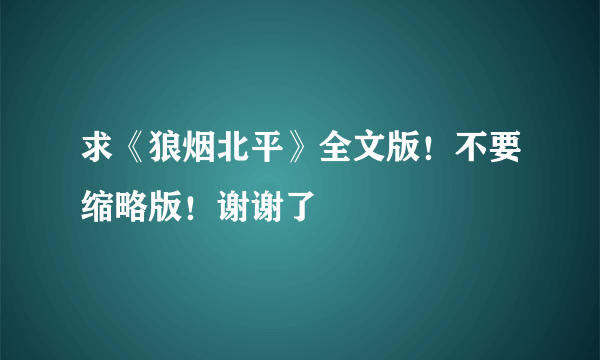 求《狼烟北平》全文版！不要缩略版！谢谢了